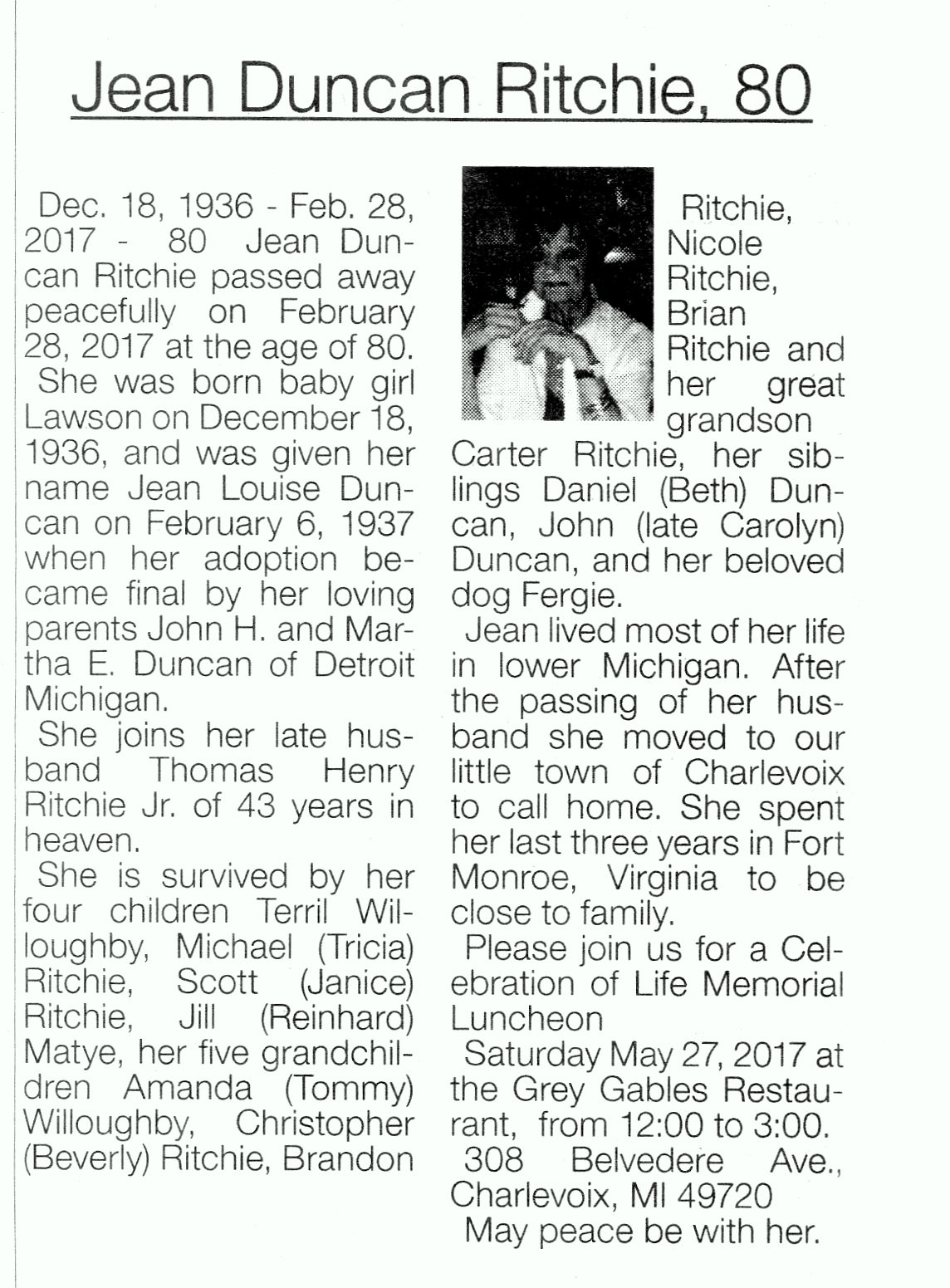 Jean Duncan Ritchie, 80

Dec. 18, 1936 - Feb. 28, 2017 - 80 Jean Duncan Ritchie passed away peacefully on February 28, 2017 at the age of 80.

She was born baby girl Lawson on December 18, 1936, and was given her name Jean Louise Duncan on February 6, 1937 when her adoption became final by her loving parents John H. and Martha E. Duncan of Detroit Michigan.

She joins her late husband Thomas Henry Ritchie Jr. of 43 years in heaven.

She is survived by her four children Terril Willoughby, Michael (Tricia) Ritchie, Scott (Janice) Ritchie, Jill (Reinhard) Matye, her five grandchildren Amanda (Tommy) Willoughby, Christopher (Beverly) Ritchie, Brandon Ritchie, Nicole Ritchie, Brian Ritchie and her great grandson Carter Ritchie, her siblings Daniel (Beth) Duncan, John (late Carolyn) Duncan, and her beloved dog Fergie.

Jean lived most of her life in lower Michigan. After the passing of her husband she moved to our little town of Charlevoix to call home. She spent her last three years in Fort Monroe, Virginia to be close to family.

Please join us for a Celebration of Life Memorial Luncheon

Saturday May 27, 2017 at the Grey Gables Restaurant, from 12:00 to 3:00.

308 Belvedere Ave., Charlevoix, MI 49720

May peace be with her.